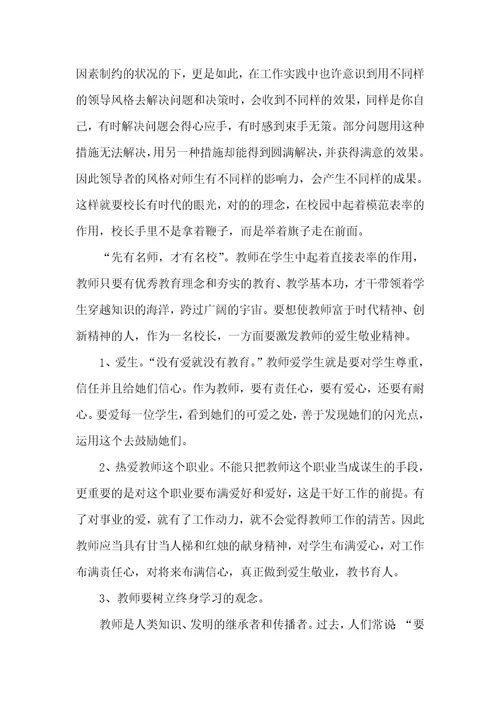 因素制约的状况的下，更是如此，在工作实践中也许意识到用不同样的领导风格去解决问题和决策时，会收到不同样的效果，同样是你自己，有时解决问题会得心应手，有时感到束手无策。部分问题用这种措施无法解决，用另一种措施却能得到圆满解决，并获得满意的效果。因此领导者的风格对师生有不同样的影响力，会产生不同样的成果。这样就要校长有时代的眼光，对的的理念，在校园中起着模范表率的作用，校长手里不是拿着鞭子，而是举着旗子走在前面。

“先有名师，才有名校”。教师在学生中起着直接表率的作用，教师只要有优秀教育理念和夯实的教育、教学基本功，才干带领着学生穿越知识的海洋，跨过广阔的宇宙。要想使教师富于时代精神、创新精神的人，作为一名校长，一方面要激发教师的爱生敬业精神。

1、爱生。“没有爱就没有教育。”教师爱学生就是要对学生尊重，信任并且给她们信心。作为教师，要有责任心，要有爱心，还要有耐心。要爱每一位学生，看到她们的可爱之处，善于发现她们的闪光点，运用这个去鼓励她们。

2、热爱教师这个职业。不能只把教师这个职业当成谋生的手段，更重要的是对这个职业要布满爱好和爱好，这是干好工作的前提。有了对事业的爱，就有了工作动力，就不会觉得教师工作的清苦。因此教师应当具有甘当人梯和红烛的献身精神，对学生布满爱心，对工作布满责任心，对将来布满信心，真正做到爱生敬业，教书育人。

3、教师要树立终身学习的观念。

教师是人类知识、发明的继承者和传播者。过去，人们常说 “要